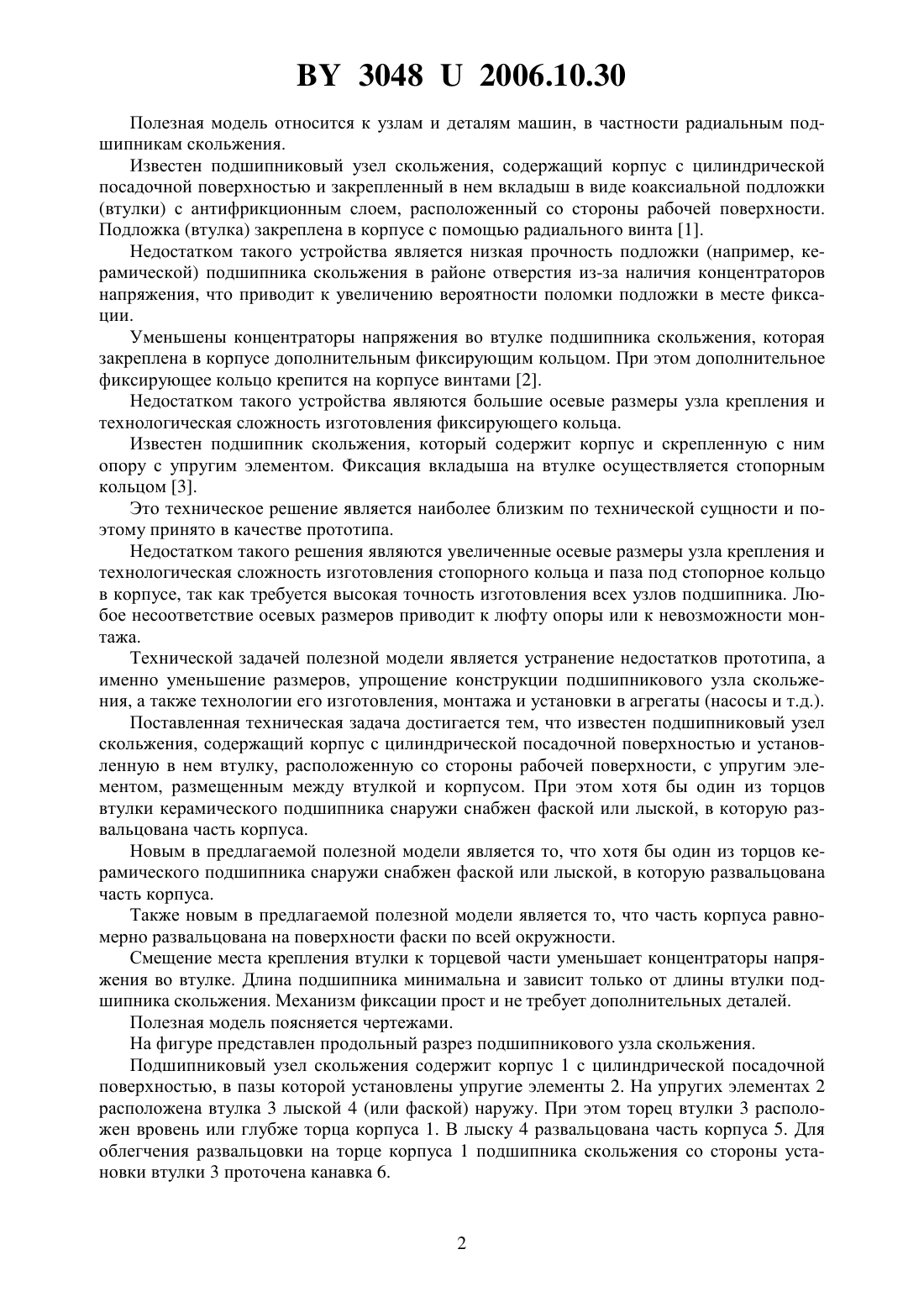 BY 3048 U 2006.10.30

Полезная модель относится к узлам и деталям машин, в частности радиальным подшипникам скольжения.

Известен подшипниковый узел скольжения, содержащий корпус с цилиндрической посадочной поверхностью и закрепленный в нем вкладыш в виде коаксиальной подложки (втулки) с антифрикционным слоем, расположенный со стороны рабочей поверхности. Подложка (втулка) закреплена в корпусе с помощью радиального винта [1].

Недостатком такого устройства является низкая прочность подложки (например, керамической) подшипника скольжения в районе отверстия из-за наличия концентраторов напряжения, что приводит к увеличению вероятности поломки подложки в месте фиксации.

Уменьшены концентраторы напряжения во втулке подшипника скольжения, которая закреплена в корпусе дополнительным фиксирующим кольцом. При этом дополнительное фиксирующее кольцо крепится на корпусе винтами [2].

Недостатком такого устройства являются большие осевые размеры узла крепления и технологическая сложность изготовления фиксирующего кольца.

Известен подшипник скольжения, который содержит корпус и скрепленную с ним опору с упругим элементом. Фиксация вкладыша на втулке осуществляется стопорным кольцом [3].

Это техническое решение является наиболее близким по технической сущности и поэтому принято в качестве прототипа.

Недостатком такого решения являются увеличенные осевые размеры узла крепления и технологическая сложность изготовления стопорного кольца и паза под стопорное кольцо в корпусе, так как требуется высокая точность изготовления всех узлов подшипника. Любое несоответствие осевых размеров приводит к люфту опоры или к невозможности монтажа.

Технической задачей полезной модели является устранение недостатков прототипа, а именно уменьшение размеров, упрощение конструкции подшипникового узла скольжения, а также технологии его изготовления, монтажа и установки в агрегаты (насосы и т.д.).

Поставленная техническая задача достигается тем, что известен подшипниковый узел скольжения, содержащий корпус с цилиндрической посадочной поверхностью и установленную в нем втулку, расположенную со стороны рабочей поверхности, с упругим элементом, размещенным между втулкой и корпусом. При этом хотя бы один из торцов втулки керамического подшипника снаружи снабжен фаской или лыской, в которую развальцована часть корпуса.

Новым в предлагаемой полезной модели является то, что хотя бы один из торцов керамического подшипника снаружи снабжен фаской или лыской, в которую развальцована часть корпуса.

Также новым в предлагаемой полезной модели является то, что часть корпуса равномерно развальцована на поверхности фаски по всей окружности.

Смещение места крепления втулки к торцевой части уменьшает концентраторы напряжения во втулке. Длина подшипника минимальна и зависит только от длины втулки подшипника скольжения. Механизм фиксации прост и не требует дополнительных деталей.

Полезная модель поясняется чертежами.

На фигуре представлен продольный разрез подшипникового узла скольжения.

Подшипниковый узел скольжения содержит корпус 1 с цилиндрической посадочной поверхностью, в пазы которой установлены упругие элементы 2. На упругих элементах 2 расположена втулка 3 лыской 4 (или фаской) наружу. При этом торец втулки 3 расположен вровень или глубже торца корпуса 1. В лыску 4 развальцована часть корпуса 5. Для облегчения развальцовки на торце корпуса 1 подшипника скольжения со стороны установки втулки 3 проточена канавка 6.

2